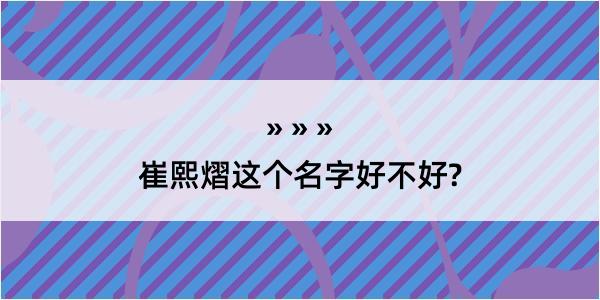 » » »

崔熙熠这个名字好不好?